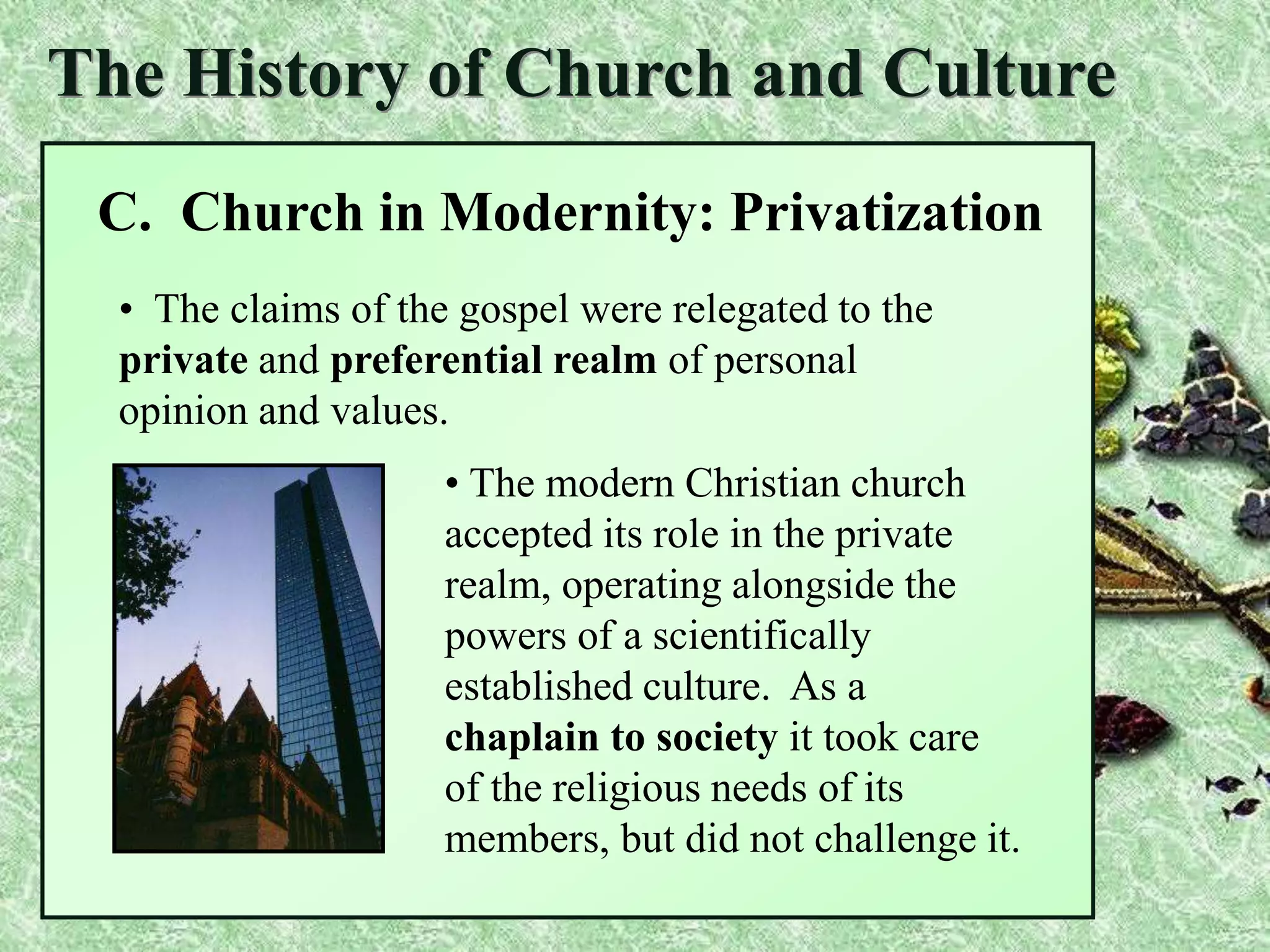 The History of Church and Culture

C. Church in Modernity: Privatization

• The claims of the gospel were relegated to the private and preferential realm of personal opinion and values.

• The modern Christian church accepted its role in the private realm, operating alongside the powers of a scientifically established culture. As a chaplain to society it took care of the religious needs of its members, but did not challenge it.